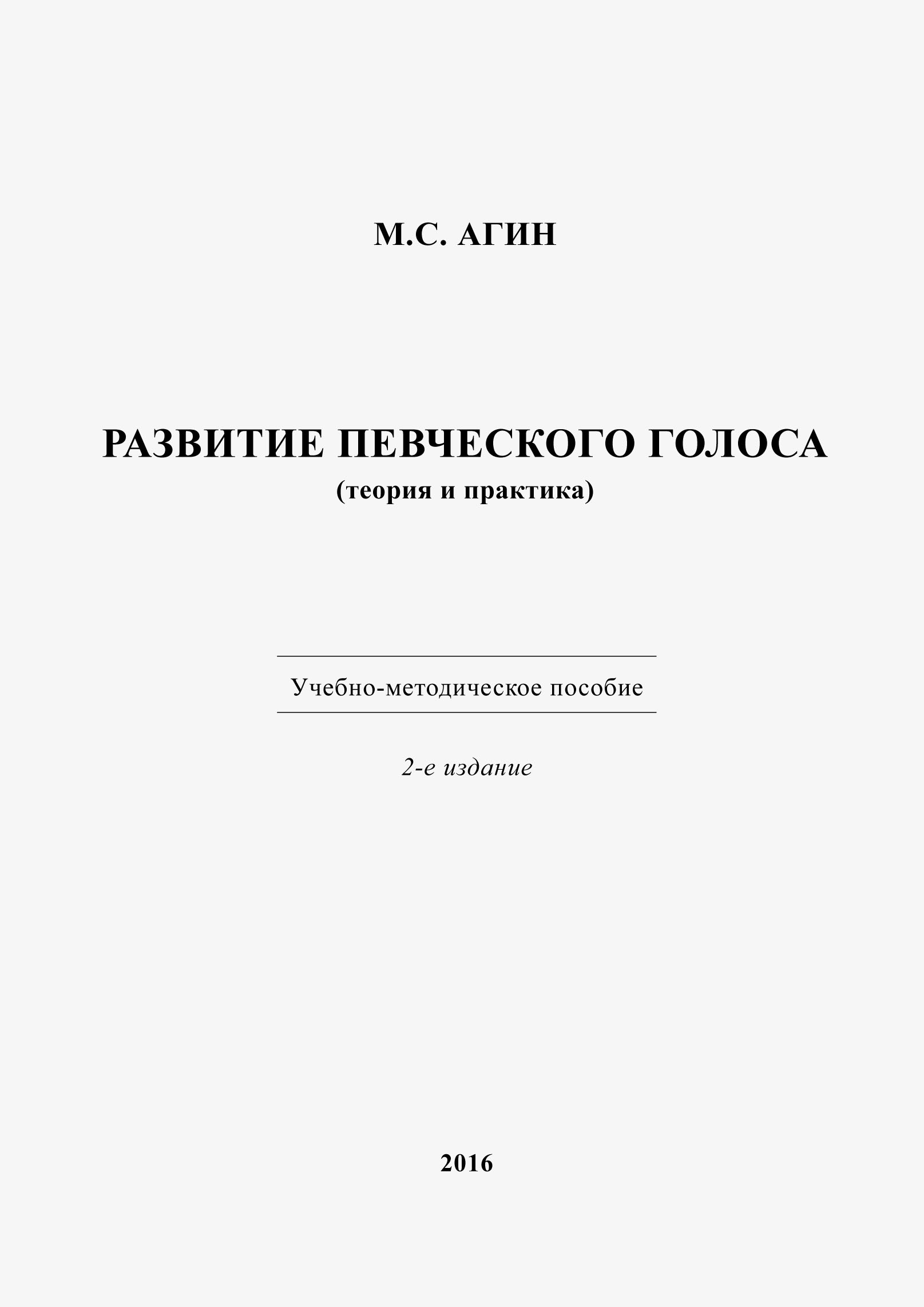 М.С. АГИН

РАЗВИТИЕ ПЕВЧЕСКОГО ГОЛОСА
(теория и практика)

Учебно-методическое пособие

2-е издание

2016